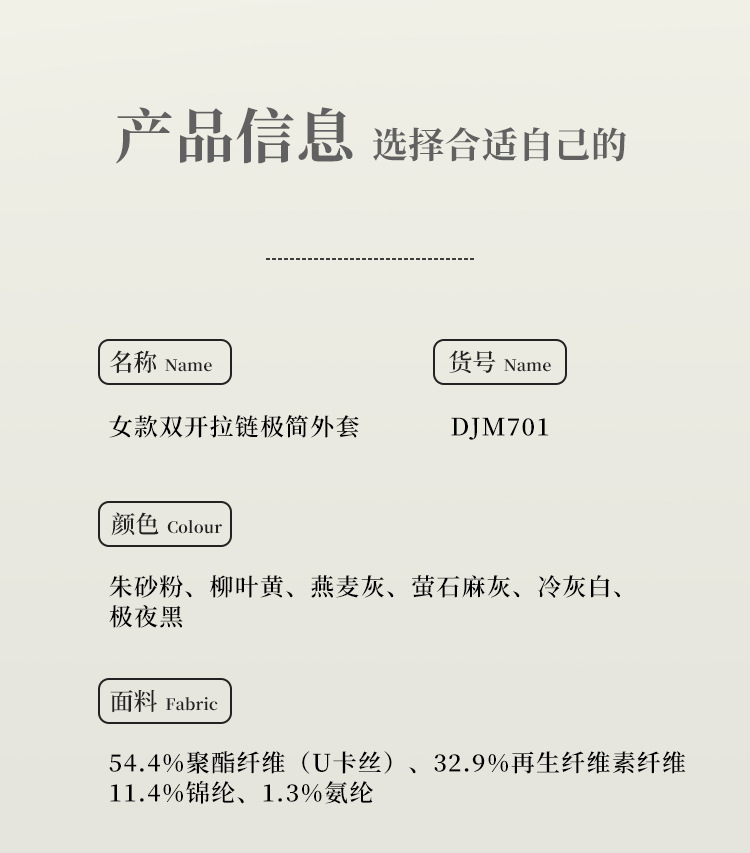 产品信息 选择合适自己的

名称 Name

女款双开拉链极简外套

货号 Name

DJM701

颜色 Colour

朱砂粉、柳叶黄、燕麦灰、萤石麻灰、冷灰白、极夜黑

面料 Fabric

54.4%聚酯纤维（U卡丝）、32.9%再生纤维素纤维11.4%锦纶、1.3%氨纶